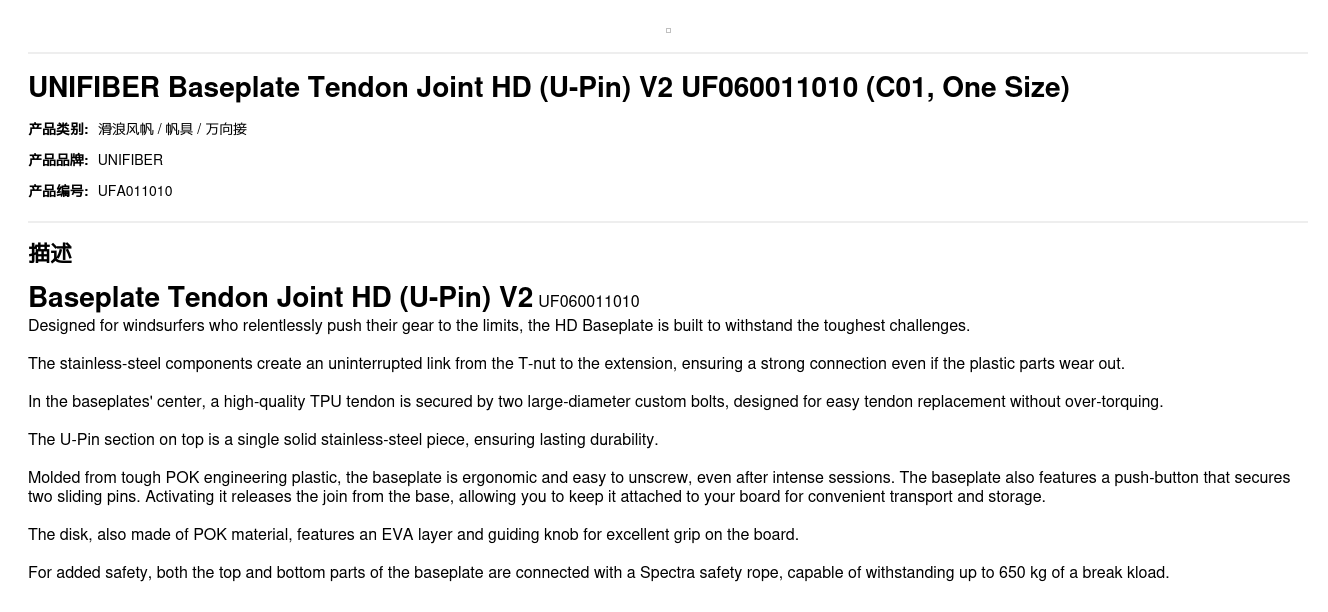 UNIFIBER Baseplate Tendon Joint HD (U-Pin) V2 UF060011010 (C01, One Size)

产品类别: 滑浪风帆 / 帆具 / 万向接

产品品牌: UNIFIBER

产品编号: UFA011010

描述

Baseplate Tendon Joint HD (U-Pin) V2 UF060011010

Designed for windsurfers who relentlessly push their gear to the limits, the HD Baseplate is built to withstand the toughest challenges.

The stainless-steel components create an uninterrupted link from the T-nut to the extension, ensuring a strong connection even if the plastic parts wear out.

In the baseplates' center, a high-quality TPU tendon is secured by two large-diameter custom bolts, designed for easy tendon replacement without over-torquing.

The U-Pin section on top is a single solid stainless-steel piece, ensuring lasting durability.

Molded from tough POK engineering plastic, the baseplate is ergonomic and easy to unscrew, even after intense sessions. The baseplate also features a push-button that secures two sliding pins. Activating it releases the join from the base, allowing you to keep it attached to your board for convenient transport and storage.

The disk, also made of POK material, features an EVA layer and guiding knob for excellent grip on the board.

For added safety, both the top and bottom parts of the baseplate are connected with a Spectra safety rope, capable of withstanding up to 650 kg of a break kload.